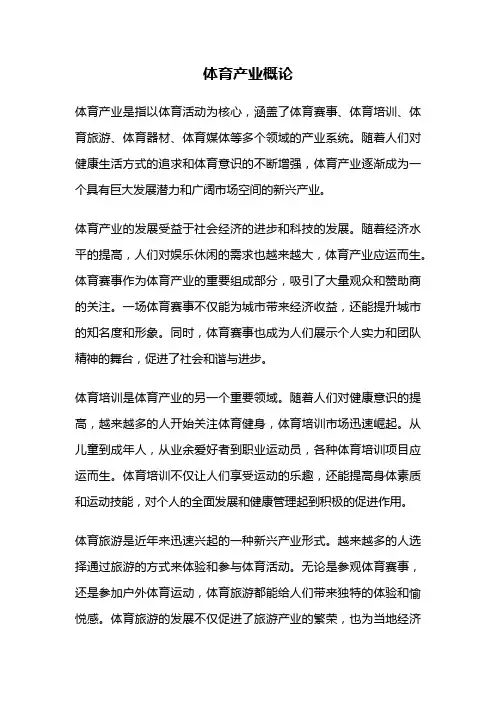 体育产业概论

体育产业是指以体育活动为核心，涵盖了体育赛事、体育培训、体育旅游、体育器材、体育媒体等多个领域的产业系统。随着人们对健康生活方式的追求和体育意识的不断增强，体育产业逐渐成为一个具有巨大发展潜力和广阔市场空间的新兴产业。

体育产业的发展受益于社会经济的进步和科技的发展。随着经济水平的提高，人们对娱乐休闲的需求也越来越大，体育产业应运而生。体育赛事作为体育产业的重要组成部分，吸引了大量观众和赞助商的关注。一场体育赛事不仅能为城市带来经济收益，还能提升城市的知名度和形象。同时，体育赛事也成为人们展示个人实力和团队精神的舞台，促进了社会和谐与进步。

体育培训是体育产业的另一个重要领域。随着人们对健康意识的提高，越来越多的人开始关注体育健身，体育培训市场迅速崛起。从儿童到成年人，从业余爱好者到职业运动员，各种体育培训项目应运而生。体育培训不仅让人们享受运动的乐趣，还能提高身体素质和运动技能，对个人的全面发展和健康管理起到积极的促进作用。

体育旅游是近年来迅速兴起的一种新兴产业形式。越来越多的人选择通过旅游的方式来体验和参与体育活动。无论是参观体育赛事，还是参加户外体育运动，体育旅游都能给人们带来独特的体验和愉悦感。体育旅游的发展不仅促进了旅游产业的繁荣，也为当地经济